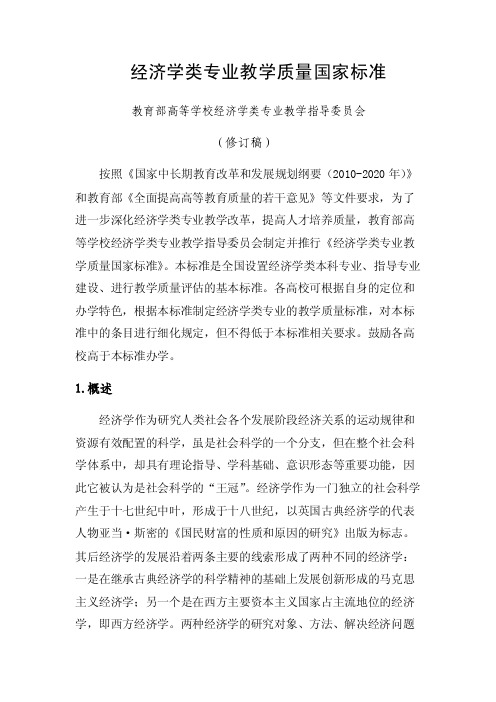 经济学类专业教学质量国家标准

教育部高等学校经济学类专业教学指导委员会

（修订稿）

按照《国家中长期教育改革和发展规划纲要（2010-2020 年）》和教育部《全面提高高等教育质量的若干意见》等文件要求，为了进一步深化经济学类专业教学改革，提高人才培养质量，教育部高等学校经济学类专业教学指导委员会制定并推行《经济学类专业教学质量国家标准》。本标准是全国设置经济学类本科专业、指导专业建设、进行教学质量评估的基本标准。各高校可根据自身的定位和办学特色，根据本标准制定经济学类专业的教学质量标准，对本标准中的条目进行细化规定，但不得低于本标准相关要求。鼓励各高校高于本标准办学。

1.概述

经济学作为研究人类社会各个发展阶段经济关系的运动规律和资源有效配置的科学，虽是社会科学的一个分支，但在整个社会科学体系中，却具有理论指导、学科基础、意识形态等重要功能，因此它被认为是社会科学的“王冠”。经济学作为一门独立的社会科学产生于十七世纪中叶，形成于十八世纪，以英国古典经济学的代表人物亚当·斯密的《国民财富的性质和原因的研究》出版为标志。其后经济学的发展沿着两条主要的线索形成了两种不同的经济学：一是在继承古典经济学的科学精神的基础上发展创新形成的马克思主义经济学；另一个是在西方主要资本主义国家占主流地位的经济学，即西方经济学。两种经济学的研究对象、方法、解决经济问题